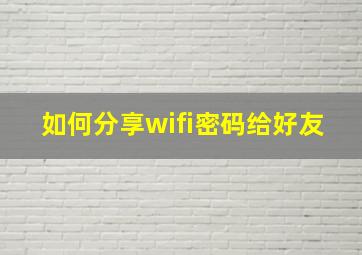 如何分享wifi密码给好友